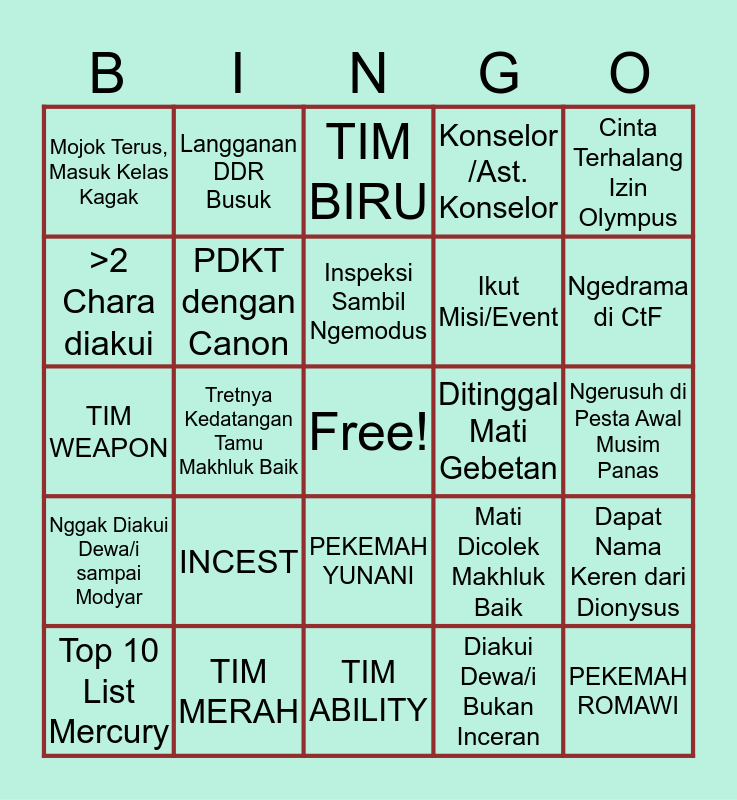 | B | I | N | G | O |
|---|---|---|---|---|
| Mojok Terus, Masuk Kelas Kagak | Langganan DDR Busuk | TIM BIRU | Konselor /Ast. Konselor | Cinta Terhalang Izin Olympus |
| >2 Chara diakui | PDKT dengan Canon | Inspeksi Sambil Ngemodus | Ikut Misi/Event | Ngedrama di CtF |
| TIM WEAPON | Tretnya Kedatangan Tamu Makhluk Baik | Free! | Ditinggal Mati Gebetan | Ngerusuh di Pesta Awal Musim Panas |
| Nggak Diakui Dewa/i sampai Modyar | INCEST | PEKEMAH YUNANI | Mati Dicolek Makhluk Baik | Dapat Nama Keren dari Dionysus |
| Top 10 List Mercury | TIM MERAH | TIM ABILITY | Diakui Dewa/i Bukan Inceran | PEKEMAH ROMAWI |